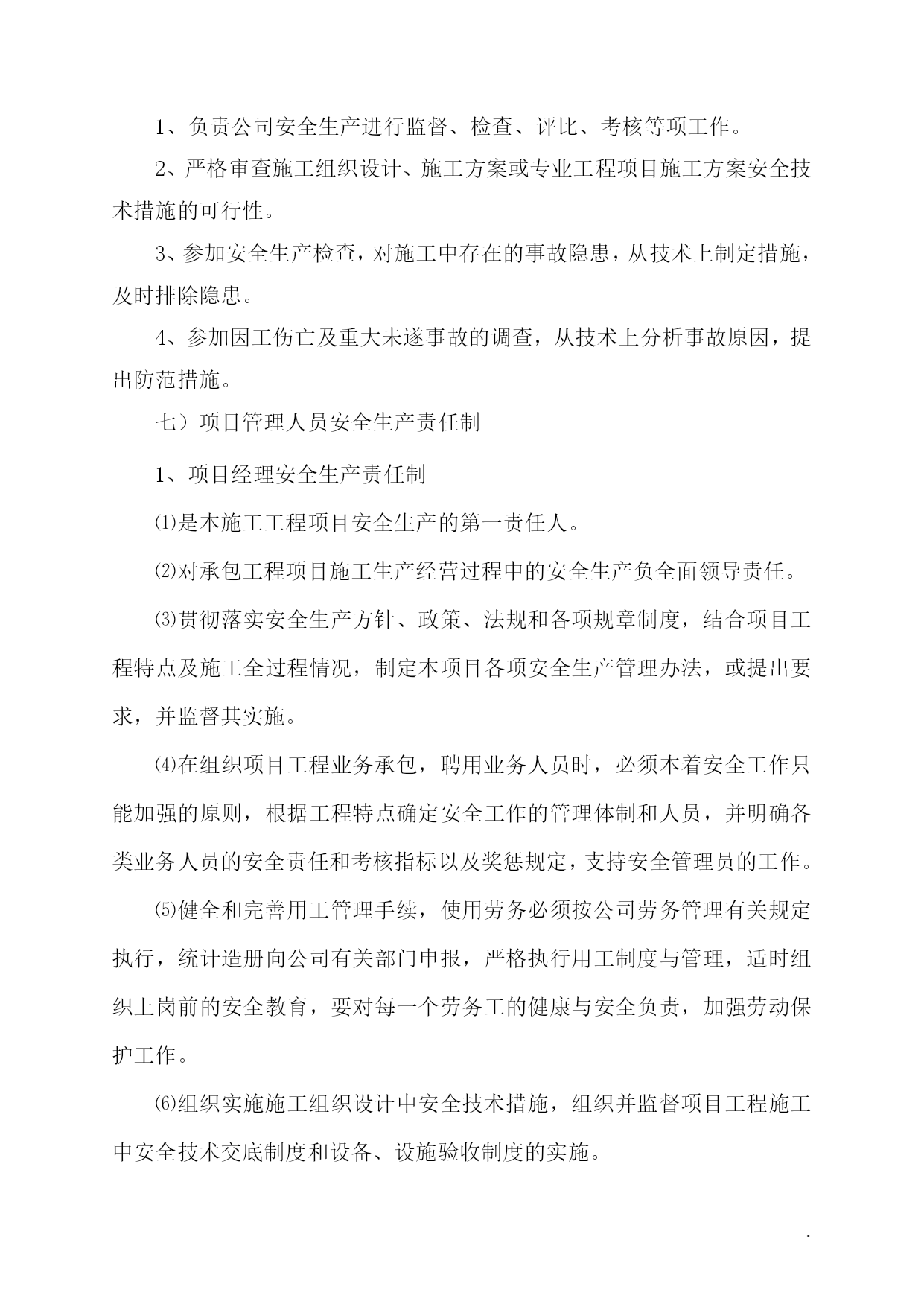 1、负责公司安全生产进行监督、检查、评比、考核等项工作。

2、严格审查施工组织设计、施工方案或专业工程项目施工方案安全技术措施的可行性。

3、参加安全生产检查，对施工中存在的事故隐患，从技术上制定措施，及时排除隐患。

4、参加因工伤亡及重大未遂事故的调查，从技术上分析事故原因，提出防范措施。

七）项目管理人员安全生产责任制

1、项目经理安全生产责任制

⑴是本施工工程项目安全生产的第一责任人。

⑵对承包工程项目施工生产经营过程中的安全生产负全面领导责任。

⑶贯彻落实安全生产方针、政策、法规和各项规章制度，结合项目工程特点及施工全过程情况，制定本项目各项安全生产管理办法，或提出要求，并监督其实施。

⑷在组织项目工程业务承包，聘用业务人员时，必须本着安全工作只能加强的原则，根据工程特点确定安全工作的管理体制和人员，并明确各类业务人员的安全责任和考核指标以及奖惩规定，支持安全管理员的工作。

⑸健全和完善用工管理手续，使用劳务必须按公司劳务管理有关规定执行，统计造册向公司有关部门申报，严格执行用工制度与管理，适时组织上岗前的安全教育，要对每一个劳务工的健康与安全负责，加强劳动保护工作。

⑹组织实施施工组织设计中安全技术措施，组织并监督项目工程施工中安全技术交底制度和设备、设施验收制度的实施。

.